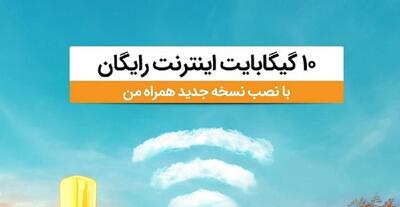 ۱۰ گیگابایت اینترنت رایگان

با نصب نسخه جدید همراه من